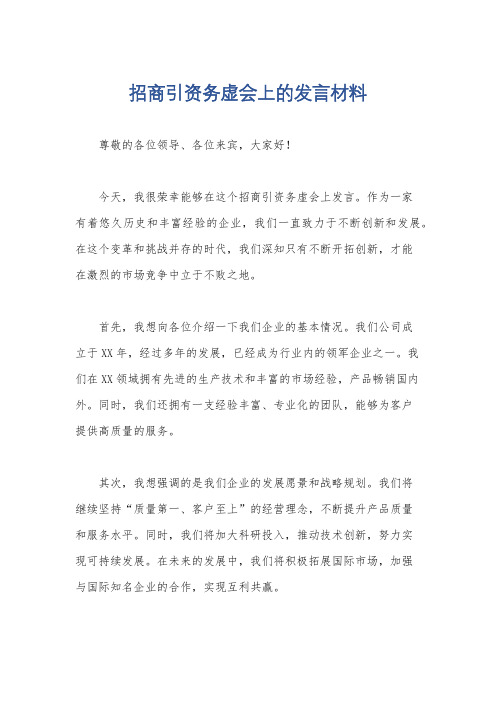 招商引资务虚会上的发言材料

尊敬的各位领导、各位来宾，大家好！

今天，我很荣幸能够在这个招商引资务虚会上发言。作为一家有着悠久历史和丰富经验的企业，我们一直致力于不断创新和发展。在这个变革和挑战并存的时代，我们深知只有不断开拓创新，才能在激烈的市场竞争中立于不败之地。

首先，我想向各位介绍一下我们企业的基本情况。我们公司成立于XX年，经过多年的发展，已经成为行业内的领军企业之一。我们在XX领域拥有先进的生产技术和丰富的市场经验，产品畅销国内外。同时，我们还拥有一支经验丰富、专业化的团队，能够为客户提供高质量的服务。

其次，我想强调的是我们企业的发展愿景和战略规划。我们将继续坚持“质量第一、客户至上”的经营理念，不断提升产品质量和服务水平。同时，我们将加大科研投入，推动技术创新，努力实现可持续发展。在未来的发展中，我们将积极拓展国际市场，加强与国际知名企业的合作，实现互利共赢。